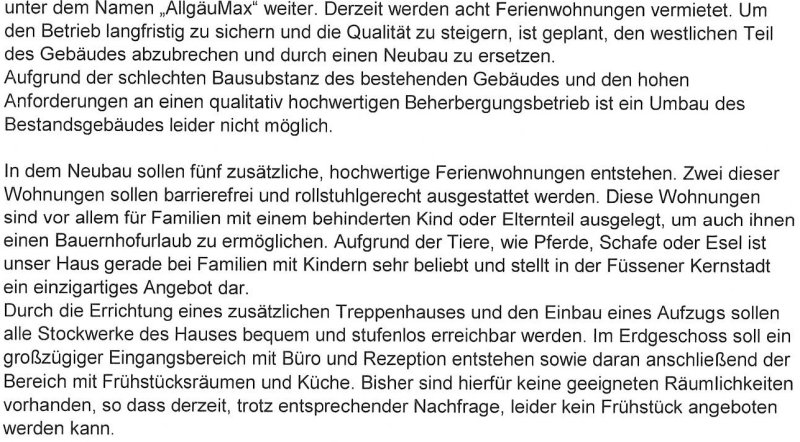 unter dem Namen „AllgäuMax“ weiter. Derzeit werden acht Ferienwohnungen vermietet. Um den Betrieb langfristig zu sichern und die Qualität zu steigern, ist geplant, den westlichen Teil des Gebäudes abzubrechen und durch einen Neubau zu ersetzen.
Aufgrund der schlechten Bausubstanz des bestehenden Gebäudes und den hohen Anforderungen an einen qualitativ hochwertigen Beherbergungsbetrieb ist ein Umbau des Bestandsgebäudes leider nicht möglich.

In dem Neubau sollen fünf zusätzliche, hochwertige Ferienwohnungen entstehen. Zwei dieser Wohnungen sollen barrierefrei und rollstuhlgerecht ausgestattet werden. Diese Wohnungen sind vor allem für Familien mit einem behinderten Kind oder Elternteil ausgelegt, um auch ihnen einen Bauernhofurlaub zu ermöglichen. Aufgrund der Tiere, wie Pferde, Schafe oder Esel ist unser Haus gerade bei Familien mit Kindern sehr beliebt und stellt in der Füssener Kernstadt ein einzigartiges Angebot dar.
Durch die Errichtung eines zusätzlichen Treppenhauses und den Einbau eines Aufzugs sollen alle Stockwerke des Hauses bequem und stufenlos erreichbar werden. Im Erdgeschoss soll ein großzügiger Eingangsbereich mit Büro und Rezeption entstehen sowie daran anschließend der Bereich mit Frühstücksräumen und Küche. Bisher sind hierfür keine geeigneten Räumlichkeiten vorhanden, so dass derzeit, trotz entsprechender Nachfrage, leider kein Frühstück angeboten werden kann.